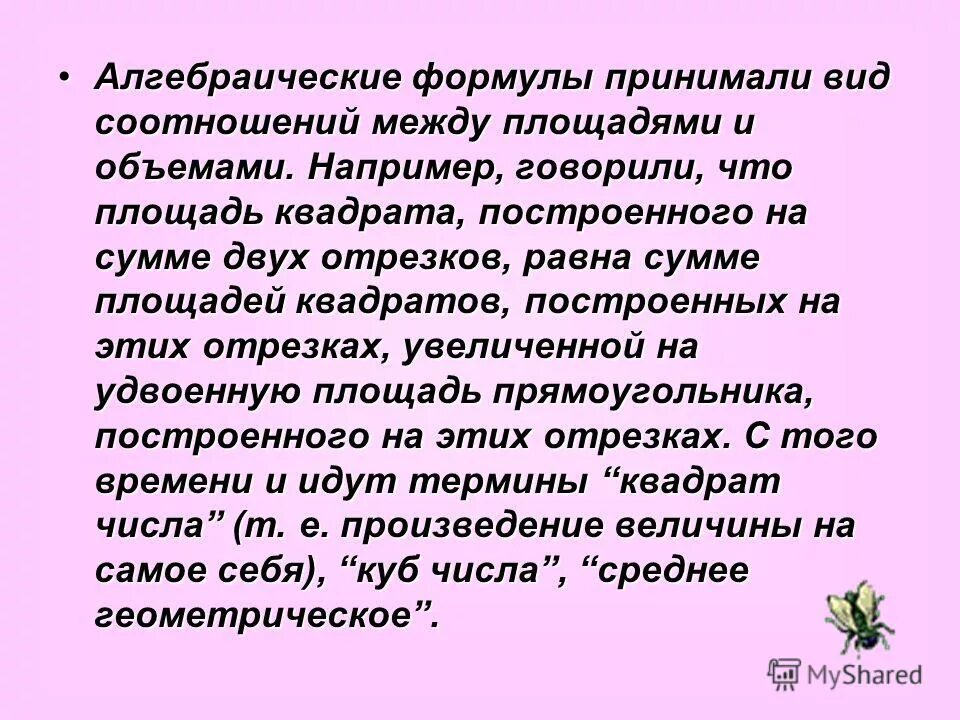 • Алгебраические формулы принимали вид соотношений между площадями и объемами. Например, говорили, что площадь квадрата, построенного на сумме двух отрезков, равна сумме площадей квадратов, построенных на этих отрезках, увеличенной на удвоенную площадь прямоугольника, построенного на этих отрезках. С того времени и идут термины “квадрат числа” (т. е. произведение величины на самое себя), “куб числа”, “среднее геометрическое”.

MyShared